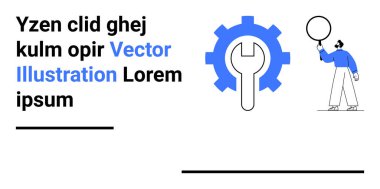 Yzen clid ghej kulm opir Vector Illustration Lorem ipsum